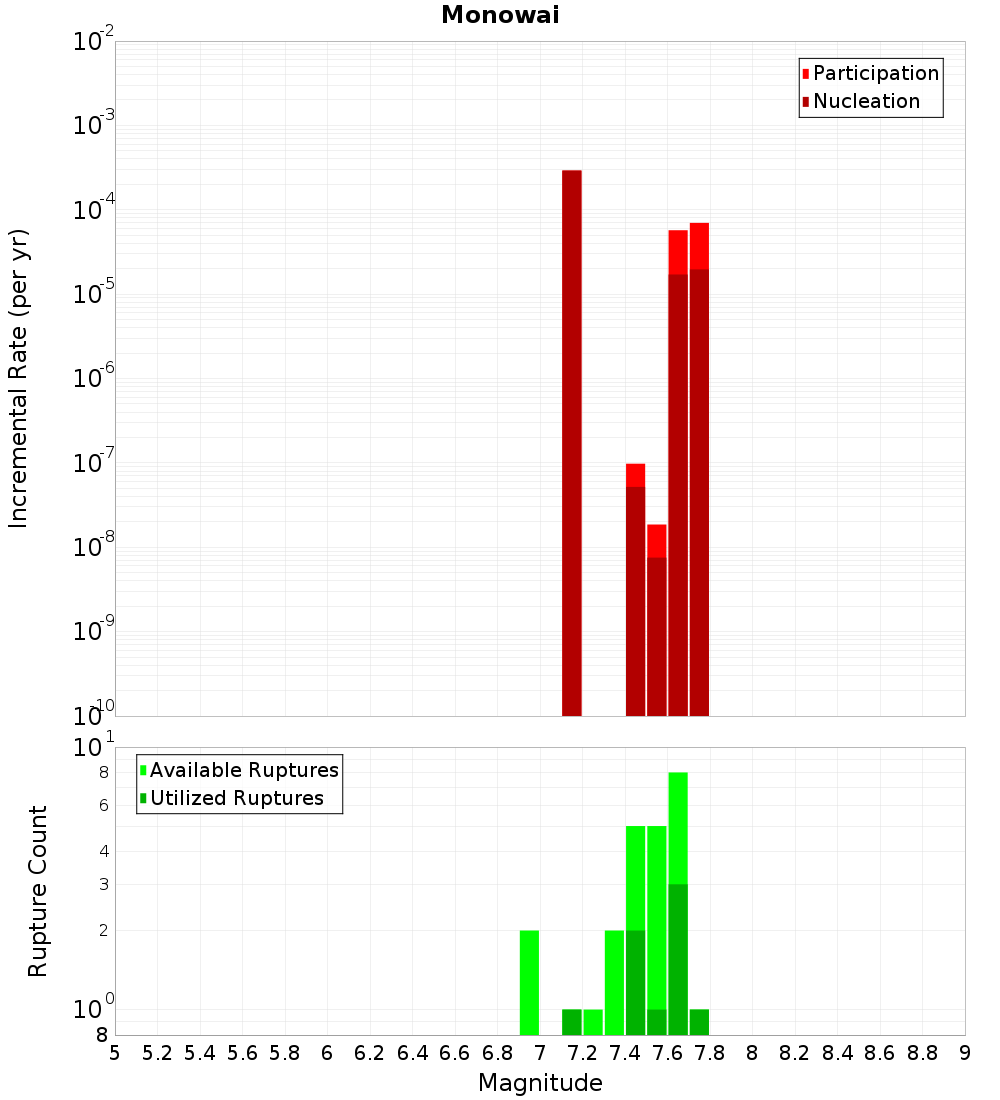 Monowai

Participation
Nucleation

Incremental Rate (per yr)

$10^{-2}$
$10^{-3}$
$10^{-4}$
$10^{-5}$
$10^{-6}$
$10^{-7}$
$10^{-8}$
$10^{-9}$
$10^{-10}$

Available Ruptures
Utilized Ruptures

Rupture Count

$10^{1}$
8
6
4
3
2
$10^{0}$
8

5 5.2 5.4 5.6 5.8 6 6.2 6.4 6.6 6.8 7 7.2 7.4 7.6 7.8 8 8.2 8.4 8.6 8.8 9

Magnitude